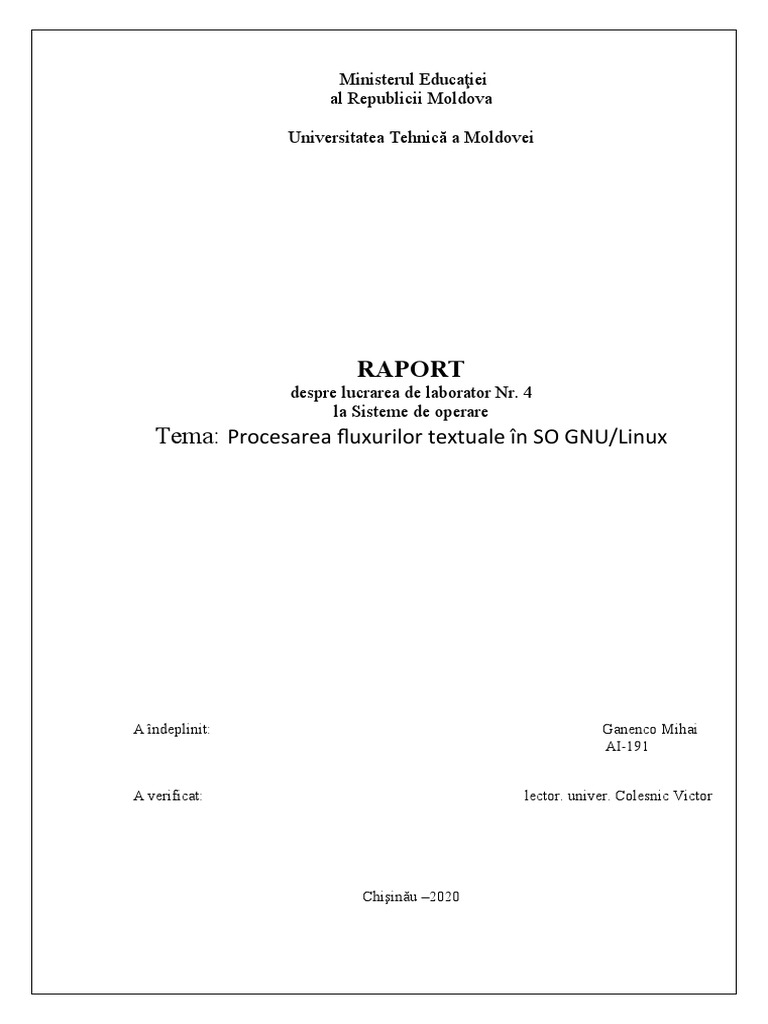 Ministerul Educaţiei
al Republicii Moldova

Universitatea Tehnică a Moldovei

RAPORT
despre lucrarea de laborator Nr. 4
la Sisteme de operare
Tema: Procesarea fluxurilor textuale în SO GNU/Linux

A îndeplinit: Ganenco Mihai
AI-191

A verificat: lector. univer. Colesnic Victor

Chişinău –2020